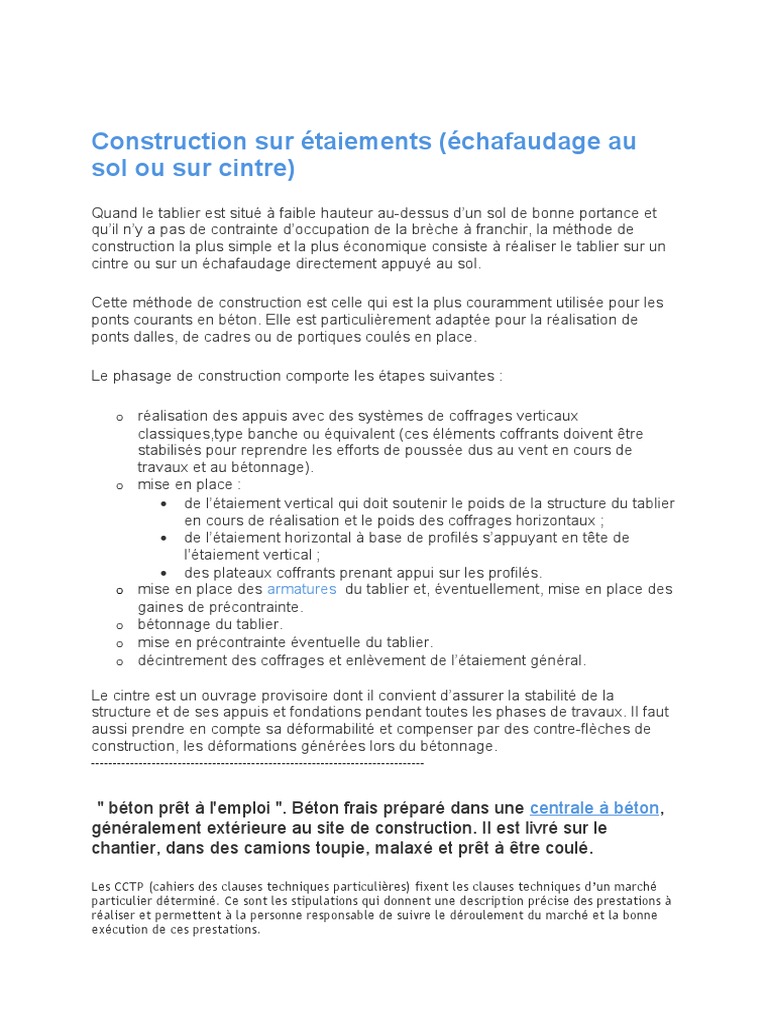 Construction sur étaiements (échafaudage au sol ou sur cintre)

Quand le tablier est situé à faible hauteur au-dessus d'un sol de bonne portance et qu'il n'y a pas de contrainte d'occupation de la brèche à franchir, la méthode de construction la plus simple et la plus économique consiste à réaliser le tablier sur un cintre ou sur un échafaudage directement appuyé au sol.

Cette méthode de construction est celle qui est la plus couramment utilisée pour les ponts courants en béton. Elle est particulièrement adaptée pour la réalisation de ponts dalles, de cadres ou de portiques coulés en place.

Le phasage de construction comporte les étapes suivantes :

o réalisation des appuis avec des systèmes de coffrages verticaux classiques,type banche ou équivalent (ces éléments coffrants doivent être stabilisés pour reprendre les efforts de poussée dus au vent en cours de travaux et au bétonnage).
o mise en place :
• de l'étaiement vertical qui doit soutenir le poids de la structure du tablier en cours de réalisation et le poids des coffrages horizontaux ;
• de l'étaiement horizontal à base de profilés s'appuyant en tête de l'étaiement vertical ;
• des plateaux coffrants prenant appui sur les profilés.
o mise en place des armatures du tablier et, éventuellement, mise en place des gaines de précontrainte.
o bétonnage du tablier.
o mise en précontrainte éventuelle du tablier.
o décintrement des coffrages et enlèvement de l'étaiement général.

Le cintre est un ouvrage provisoire dont il convient d'assurer la stabilité de la structure et de ses appuis et fondations pendant toutes les phases de travaux. Il faut aussi prendre en compte sa déformabilité et compenser par des contre-flèches de construction, les déformations générées lors du bétonnage.
--------------------------------------------------------------------------------

" béton prêt à l'emploi ". Béton frais préparé dans une centrale à béton, généralement extérieure au site de construction. Il est livré sur le chantier, dans des camions toupie, malaxé et prêt à être coulé.

Les CCTP (cahiers des clauses techniques particulières) fixent les clauses techniques d'un marché particulier déterminé. Ce sont les stipulations qui donnent une description précise des prestations à réaliser et permettent à la personne responsable de suivre le déroulement du marché et la bonne exécution de ces prestations.